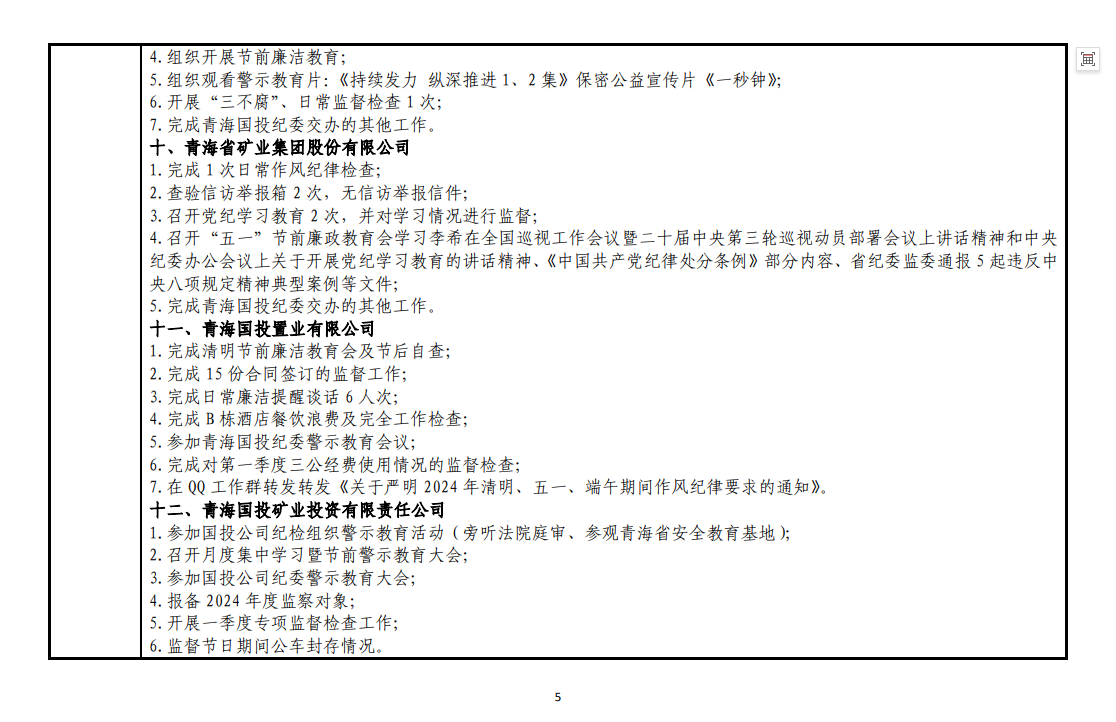 4. 组织开展节前廉洁教育;
5. 组织观看警示教育片:《持续发力 纵深推进 1、2 集》保密公益宣传片《一秒钟》;
6. 开展“三不腐”、日常监督检查 1 次;
7. 完成青海国投纪委交办的其他工作。
十、青海省矿业集团股份有限公司
1. 完成 1 次日常作风纪律检查;
2. 查验信访举报箱 2 次,无信访举报信件;
3. 召开党纪学习教育 2 次,并对学习情况进行监督;
4. 召开“五一”节前廉政教育会学习李希在全国巡视工作会议暨二十届中央第三轮巡视动员部署会议上讲话精神和中央纪委办公会议上关于开展党纪学习教育的讲话精神、《中国共产党纪律处分条例》部分内容、省纪委监委通报 5 起违反中央八项规定精神典型案例等文件;
5. 完成青海国投纪委交办的其他工作。
十一、青海国投置业有限公司
1. 完成清明节前廉洁教育会及节后自查;
2. 完成 15 份合同签订的监督工作;
3. 完成日常廉洁提醒谈话 6 人次;
4. 完成 B 栋酒店餐饮浪费及完全工作检查;
5. 参加青海国投纪委警示教育会议;
6. 完成对第一季度三公经费使用情况的监督检查;
7. 在 QQ 工作群转发转发《关于严明 2024 年清明、五一、端午期间作风纪律要求的通知》。
十二、青海国投矿业投资有限责任公司
1. 参加国投公司纪检组织警示教育活动(旁听法院庭审、参观青海省安全教育基地);
2. 召开月度集中学习暨节前警示教育大会;
3. 参加国投公司纪委警示教育大会;
4. 报备 2024 年度监察对象;
5. 开展一季度专项监督检查工作;
6. 监督节日期间公车封存情况。

5